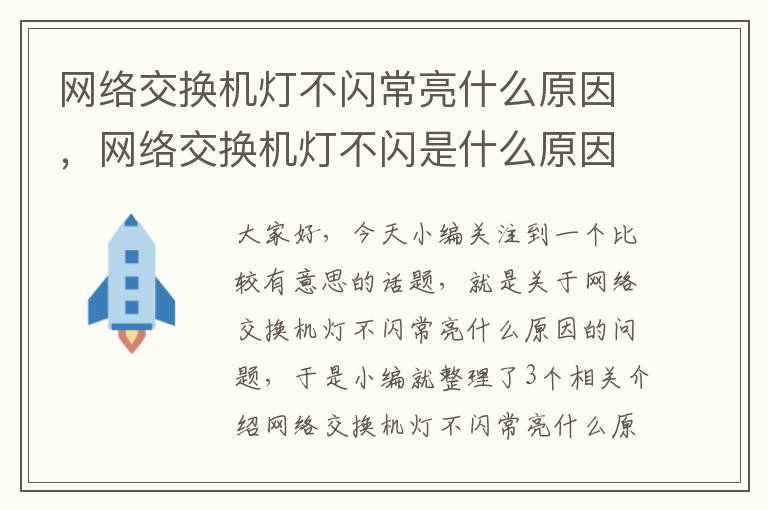 网络交换机灯不闪常亮什么原因，网络交换机灯不闪是什么原因

大家好，今天小编关注到一个比较有意思的话题，就是关于网络交换机灯不闪常亮什么原因的问题，于是小编就整理了3个相关介绍网络交换机灯不闪常亮什么原